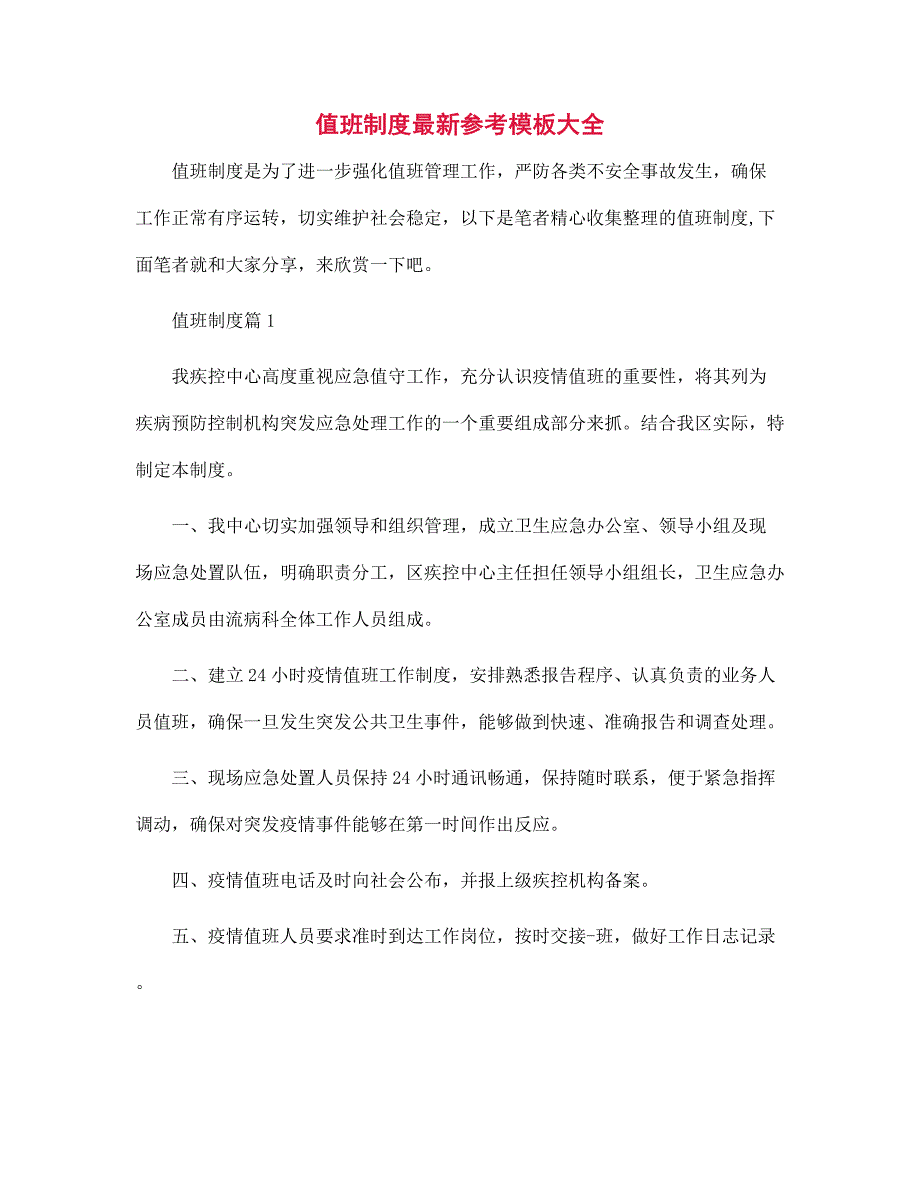 值班制度最新参考模板大全

值班制度是为了进一步强化值班管理工作，严防各类不安全事故发生，确保工作正常有序运转，切实维护社会稳定，以下是笔者精心收集整理的值班制度,下面笔者就和大家分享，来欣赏一下吧。

值班制度篇1

我疾控中心高度重视应急值守工作，充分认识疫情值班的重要性，将其列为疾病预防控制机构突发应急处理工作的一个重要组成部分来抓。结合我区实际，特制定本制度。

一、我中心切实加强领导和组织管理，成立卫生应急办公室、领导小组及现场应急处置队伍，明确职责分工，区疾控中心主任担任领导小组组长，卫生应急办公室成员由流病科全体工作人员组成。

二、建立24小时疫情值班工作制度，安排熟悉报告程序、认真负责的业务人员值班，确保一旦发生突发公共卫生事件，能够做到快速、准确报告和调查处理。

三、现场应急处置人员保持24小时通讯畅通，保持随时联系，便于紧急指挥调动，确保对突发疫情事件能够在第一时间作出反应。

四、疫情值班电话及时向社会公布，并报上级疾控机构备案。

五、疫情值班人员要求准时到达工作岗位，按时交接-班，做好工作日志记录。